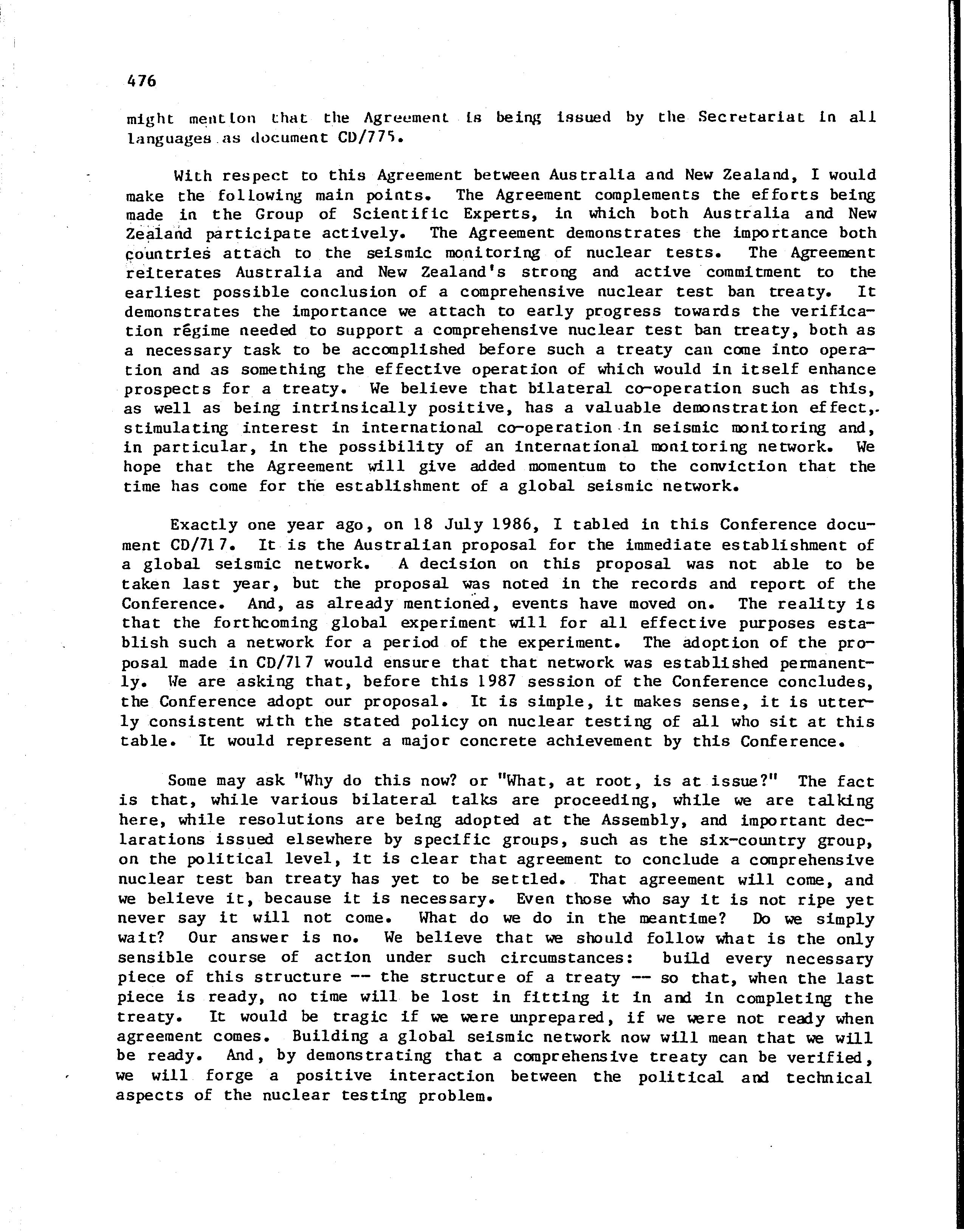 476

might mention that the Agreement is being issued by the Secretariat in all languages as document CD/775.

With respect to this Agreement between Australia and New Zealand, I would make the following main points. The Agreement complements the efforts being made in the Group of Scientific Experts, in which both Australia and New Zealand participate actively. The Agreement demonstrates the importance both countries attach to the seismic monitoring of nuclear tests. The Agreement reiterates Australia and New Zealand's strong and active commitment to the earliest possible conclusion of a comprehensive nuclear test ban treaty. It demonstrates the importance we attach to early progress towards the verification régime needed to support a comprehensive nuclear test ban treaty, both as a necessary task to be accomplished before such a treaty can come into operation and as something the effective operation of which would in itself enhance prospects for a treaty. We believe that bilateral co-operation such as this, as well as being intrinsically positive, has a valuable demonstration effect, stimulating interest in international co-operation in seismic monitoring and, in particular, in the possibility of an international monitoring network. We hope that the Agreement will give added momentum to the conviction that the time has come for the establishment of a global seismic network.

Exactly one year ago, on 18 July 1986, I tabled in this Conference document CD/717. It is the Australian proposal for the immediate establishment of a global seismic network. A decision on this proposal was not able to be taken last year, but the proposal was noted in the records and report of the Conference. And, as already mentioned, events have moved on. The reality is that the forthcoming global experiment will for all effective purposes establish such a network for a period of the experiment. The adoption of the proposal made in CD/717 would ensure that that network was established permanently. We are asking that, before this 1987 session of the Conference concludes, the Conference adopt our proposal. It is simple, it makes sense, it is utterly consistent with the stated policy on nuclear testing of all who sit at this table. It would represent a major concrete achievement by this Conference.

Some may ask "Why do this now? or "What, at root, is at issue?" The fact is that, while various bilateral talks are proceeding, while we are talking here, while resolutions are being adopted at the Assembly, and important declarations issued elsewhere by specific groups, such as the six-country group, on the political level, it is clear that agreement to conclude a comprehensive nuclear test ban treaty has yet to be settled. That agreement will come, and we believe it, because it is necessary. Even those who say it is not ripe yet never say it will not come. What do we do in the meantime? Do we simply wait? Our answer is no. We believe that we should follow what is the only sensible course of action under such circumstances: build every necessary piece of this structure -- the structure of a treaty -- so that, when the last piece is ready, no time will be lost in fitting it in and in completing the treaty. It would be tragic if we were unprepared, if we were not ready when agreement comes. Building a global seismic network now will mean that we will be ready. And, by demonstrating that a comprehensive treaty can be verified, we will forge a positive interaction between the political and technical aspects of the nuclear testing problem.